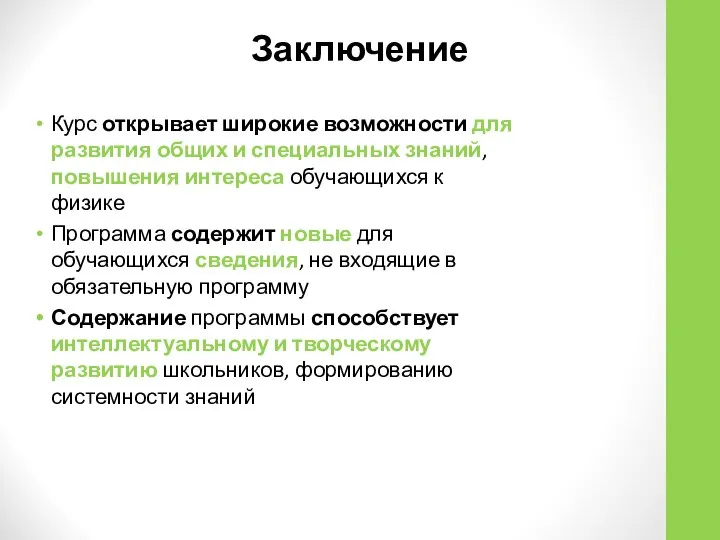 Заключение

• Курс открывает широкие возможности для развития общих и специальных знаний, повышения интереса обучающихся к физике
• Программа содержит новые для обучающихся сведения, не входящие в обязательную программу
• Содержание программы способствует интеллектуальному и творческому развитию школьников, формированию системности знаний